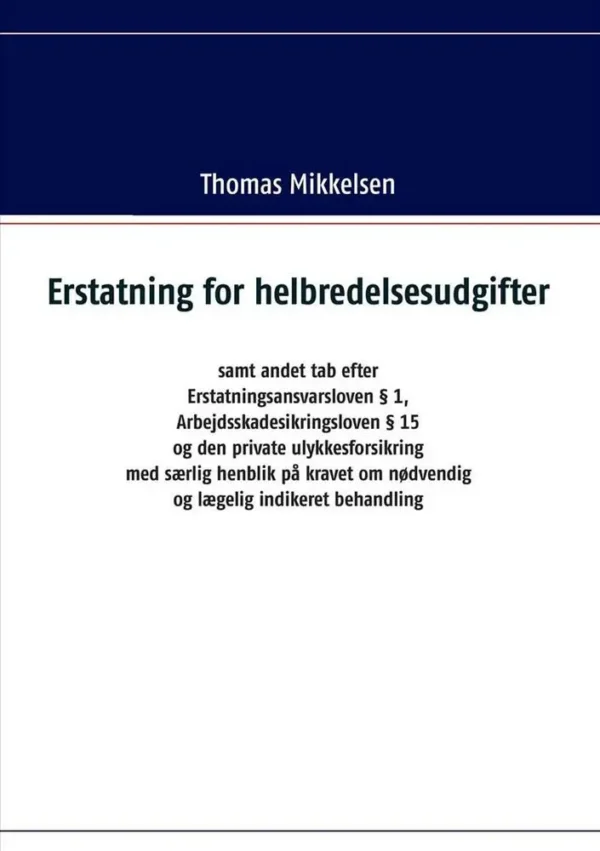 Thomas Mikkelsen

Erstatning for helbredelsesudgifter

samt andet tab efter
Erstatningsansvarsloven § 1,
Arbejdsskadesikringsloven § 15
og den private ulykkesforsikring
med særlig henblik på kravet om nødvendig
og lægelig indikeret behandling